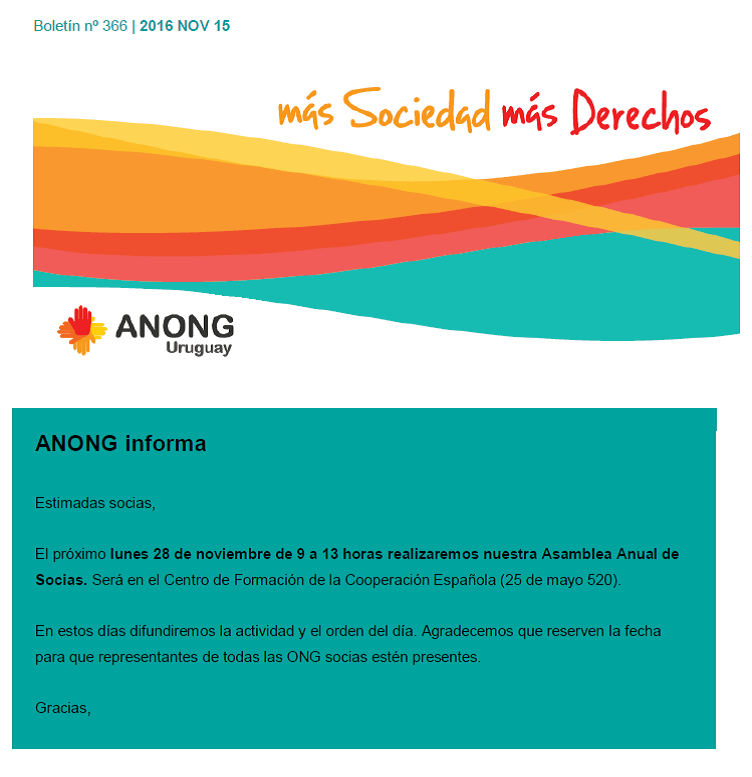 Boletín nº 366 | 2016 NOV 15

más Sociedad más Derechos

ANONG
Uruguay

ANONG informa

Estimadas socias,

El próximo lunes 28 de noviembre de 9 a 13 horas realizaremos nuestra Asamblea Anual de Socias. Será en el Centro de Formación de la Cooperación Española (25 de mayo 520).

En estos días difundiremos la actividad y el orden del día. Agradecemos que reserven la fecha para que representantes de todas las ONG socias estén presentes.

Gracias,